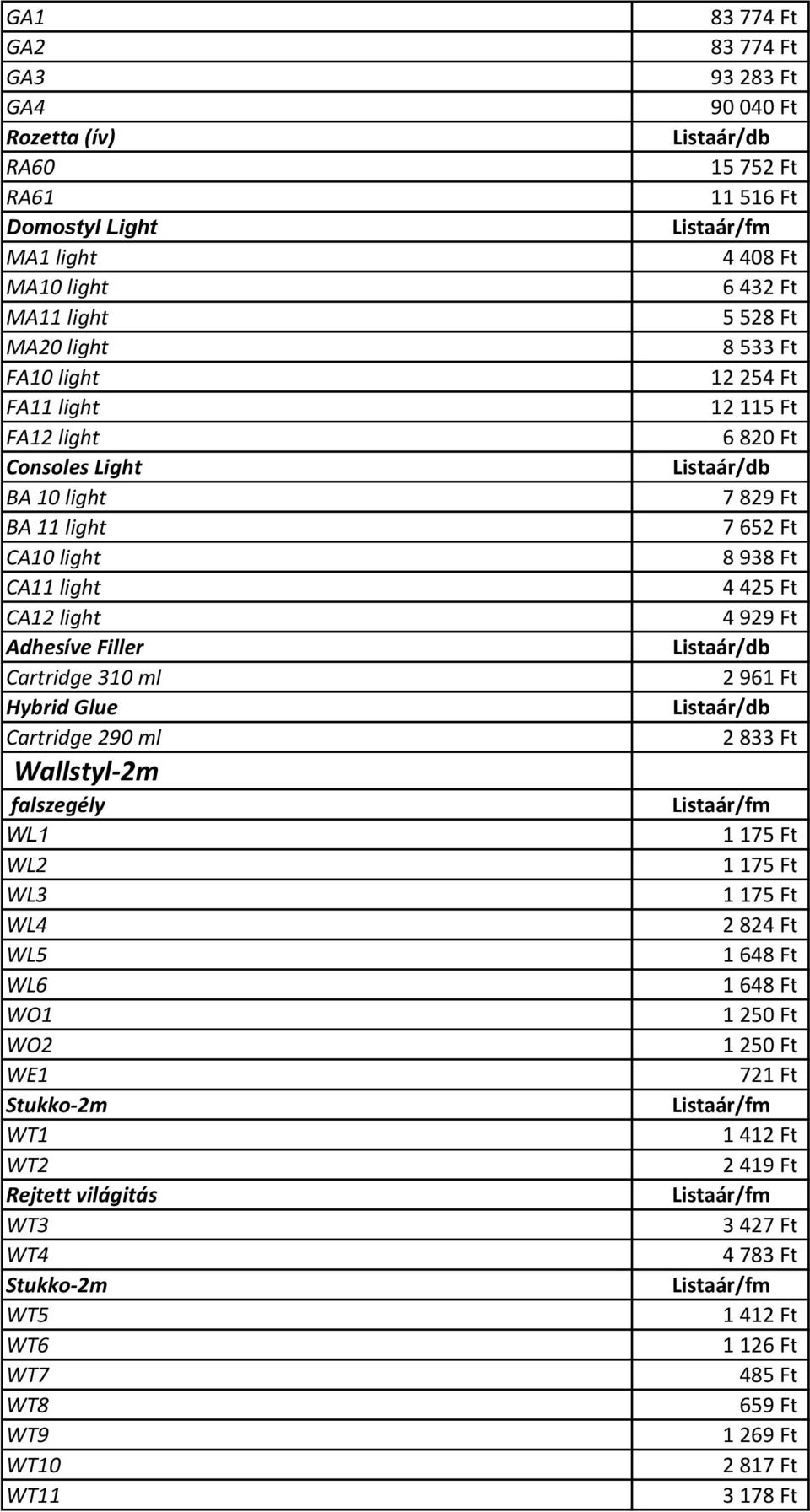 | | |
|---|---|
| GA1 | 83 774 Ft |
| GA2 | 83 774 Ft |
| GA3 | 93 283 Ft |
| GA4 | 90 040 Ft |
| Rozetta (ív) | Listaár/db |
| RA60 | 15 752 Ft |
| RA61 | 11 516 Ft |
| Domostyl Light | Listaár/fm |
| MA1 light | 4 408 Ft |
| MA10 light | 6 432 Ft |
| MA11 light | 5 528 Ft |
| MA20 light | 8 533 Ft |
| FA10 light | 12 254 Ft |
| FA11 light | 12 115 Ft |
| FA12 light | 6 820 Ft |
| Consoles Light | Listaár/db |
| BA 10 light | 7 829 Ft |
| BA 11 light | 7 652 Ft |
| CA10 light | 8 938 Ft |
| CA11 light | 4 425 Ft |
| CA12 light | 4 929 Ft |
| Adhesíve Filler | Listaár/db |
| Cartridge 310 ml | 2 961 Ft |
| Hybrid Glue | Listaár/db |
| Cartridge 290 ml | 2 833 Ft |
| Wallstyl-2m | |
| falszegély | Listaár/fm |
| WL1 | 1 175 Ft |
| WL2 | 1 175 Ft |
| WL3 | 1 175 Ft |
| WL4 | 2 824 Ft |
| WL5 | 1 648 Ft |
| WL6 | 1 648 Ft |
| WO1 | 1 250 Ft |
| WO2 | 1 250 Ft |
| WE1 | 721 Ft |
| Stukko-2m | Listaár/fm |
| WT1 | 1 412 Ft |
| WT2 | 2 419 Ft |
| Rejtett világitás | Listaár/fm |
| WT3 | 3 427 Ft |
| WT4 | 4 783 Ft |
| Stukko-2m | Listaár/fm |
| WT5 | 1 412 Ft |
| WT6 | 1 126 Ft |
| WT7 | 485 Ft |
| WT8 | 659 Ft |
| WT9 | 1 269 Ft |
| WT10 | 2 817 Ft |
| WT11 | 3 178 Ft |